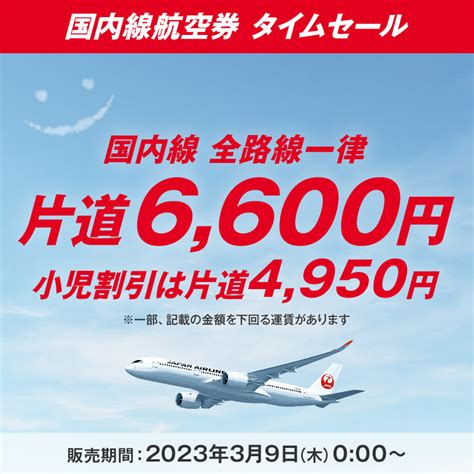 国内線航空券 タイムセール

国内線 全路線一律
片道6,600円
小児割引は片道4,950円
※一部、記載の金額を下回る運賃があります

JAPAN AIRLINES

販売期間：2023年3月9日(木) 0:00～